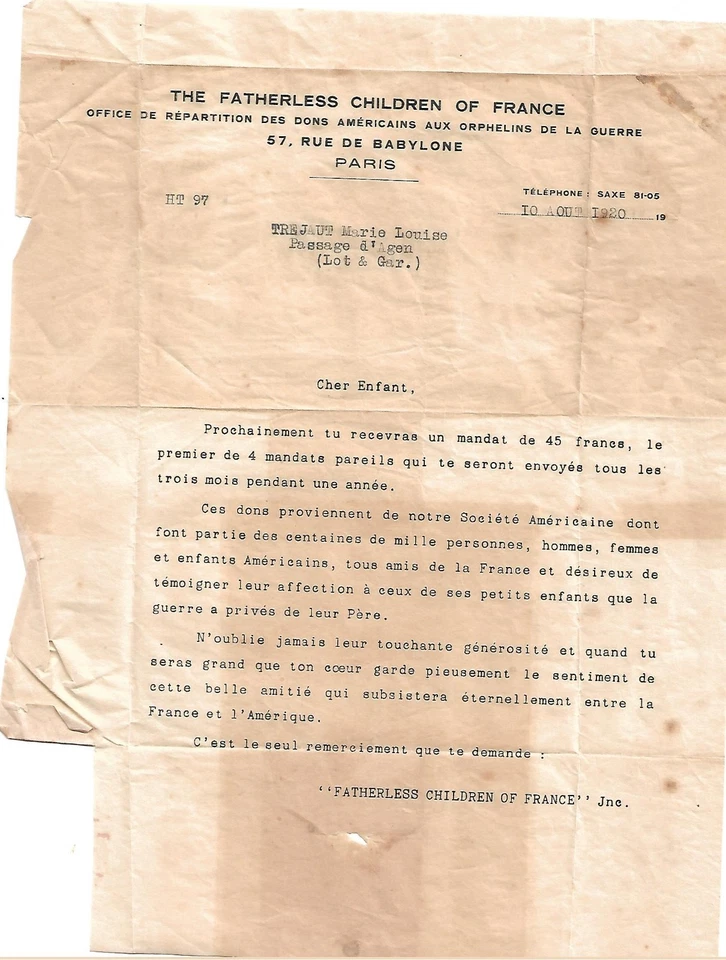 THE FATHERLESS CHILDREN OF FRANCE
OFFICE DE RÉPARTITION DES DONS AMÉRICAINS AUX ORPHELINS DE LA GUERRE
57, RUE DE BABYLONE
PARIS

HT 97

TÉLÉPHONE : SAXE 81-05
10 AOUT 1920 19

TREJAUT Marie Louise
Passage d'Agen
(Lot & Gar.)

Cher Enfant,

Prochainement tu recevras un mandat de 45 francs, le premier de 4 mandats pareils qui te seront envoyés tous les trois mois pendant une année.

Ces dons proviennent de notre Société Américaine dont font partie des centaines de mille personnes, hommes, femmes et enfants Américains, tous amis de la France et désireux de témoigner leur affection à ceux de ses petits enfants que la guerre a privés de leur Père.

N'oublie jamais leur touchante générosité et quand tu seras grand que ton cœur garde pieusement le sentiment de cette belle amitié qui subsistera éternellement entre la France et l'Amérique.

C'est le seul remerciement que te demande :

''FATHERLESS CHILDREN OF FRANCE'' Jnc.